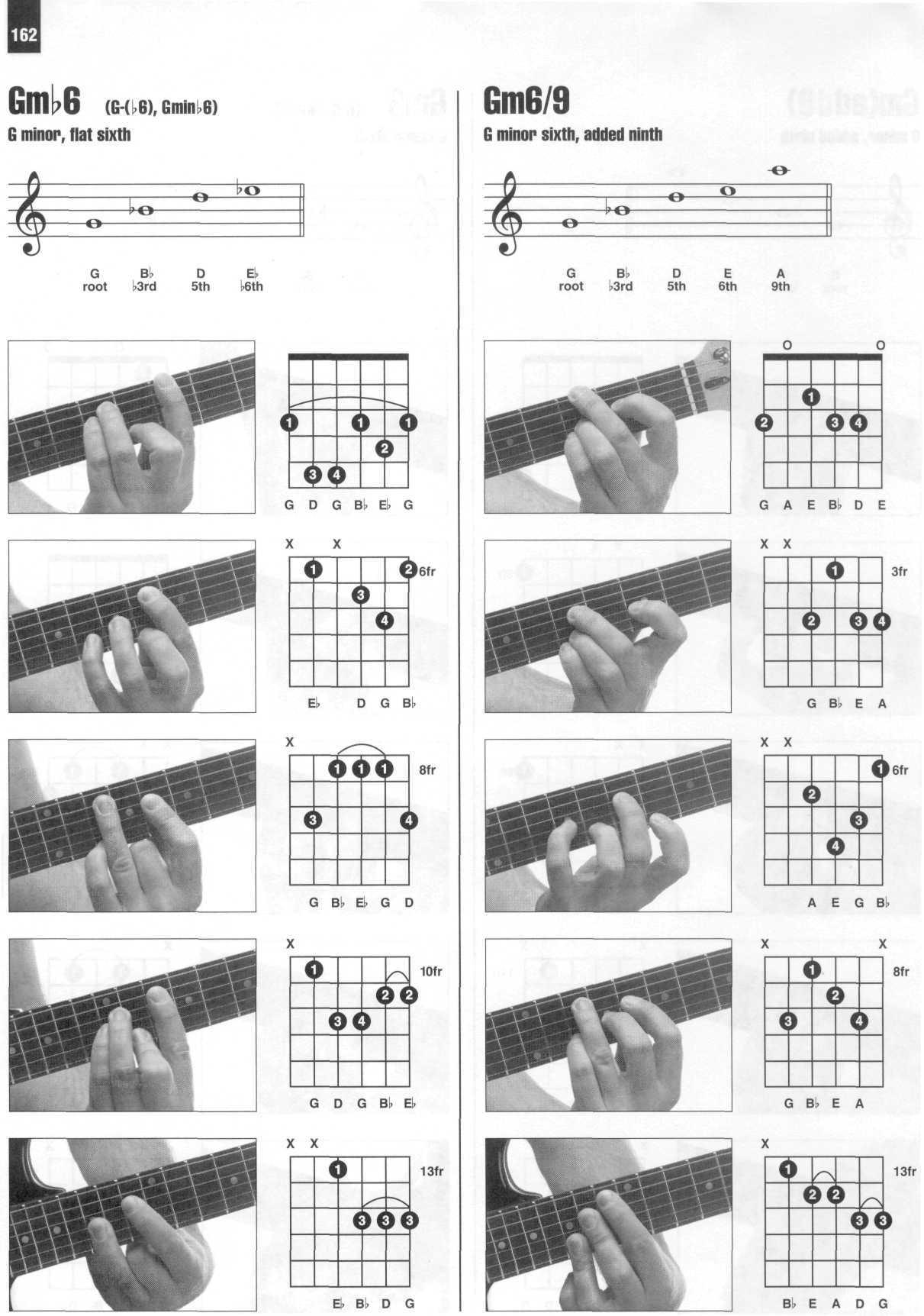 162

Gm♭6 (G-(♭6), Gmin♭6)

G minor, flat sixth

G root
B♭ ♭3rd
D 5th
E♭ ♭6th

1 1 1
2
3 4
G D G B♭ E♭ G

X X
1 2 6fr
3
4
E♭ D G B♭

X
1 1 1 8fr
3 4
G B♭ E♭ G D

X
1 10fr
2 2
3 4
G D G B♭ E♭

X X
1 13fr
3 3 3
E♭ B♭ D G

Gm6/9

G minor sixth, added ninth

G root
B♭ ♭3rd
D 5th
E 6th
A 9th

O O
1
2 3 4
G A E B♭ D E

X X
1 3fr
2 3 4
G B♭ E A

X X
1 6fr
2
3
4
A E G B♭

X X
1 8fr
2
3 4
G B♭ E A

X
1 13fr
2 2
3 3
B♭ E A D G